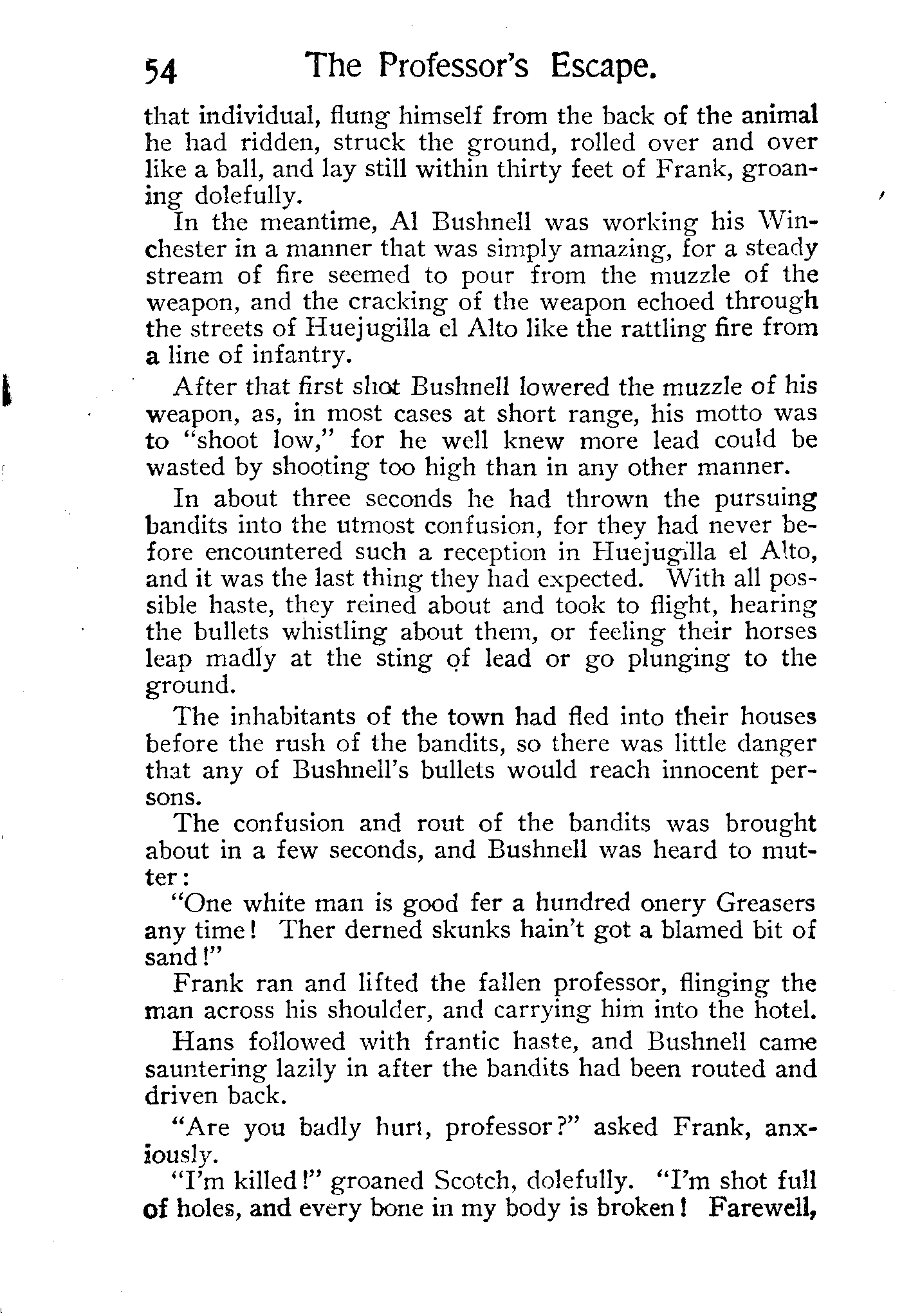 54 The Professor's Escape.

that individual, flung himself from the back of the animal he had ridden, struck the ground, rolled over and over like a ball, and lay still within thirty feet of Frank, groaning dolefully.

In the meantime, Al Bushnell was working his Winchester in a manner that was simply amazing, for a steady stream of fire seemed to pour from the muzzle of the weapon, and the cracking of the weapon echoed through the streets of Huejugilla el Alto like the rattling fire from a line of infantry.

After that first shot Bushnell lowered the muzzle of his weapon, as, in most cases at short range, his motto was to "shoot low," for he well knew more lead could be wasted by shooting too high than in any other manner.

In about three seconds he had thrown the pursuing bandits into the utmost confusion, for they had never before encountered such a reception in Huejugilla el Alto, and it was the last thing they had expected. With all possible haste, they reined about and took to flight, hearing the bullets whistling about them, or feeling their horses leap madly at the sting of lead or go plunging to the ground.

The inhabitants of the town had fled into their houses before the rush of the bandits, so there was little danger that any of Bushnell's bullets would reach innocent persons.

The confusion and rout of the bandits was brought about in a few seconds, and Bushnell was heard to mutter:

"One white man is good fer a hundred onery Greasers any time! Ther derned skunks hain't got a blamed bit of sand!"

Frank ran and lifted the fallen professor, flinging the man across his shoulder, and carrying him into the hotel.

Hans followed with frantic haste, and Bushnell came sauntering lazily in after the bandits had been routed and driven back.

"Are you badly hurt, professor?" asked Frank, anxiously.

"I'm killed!" groaned Scotch, dolefully. "I'm shot full of holes, and every bone in my body is broken! Farewell,